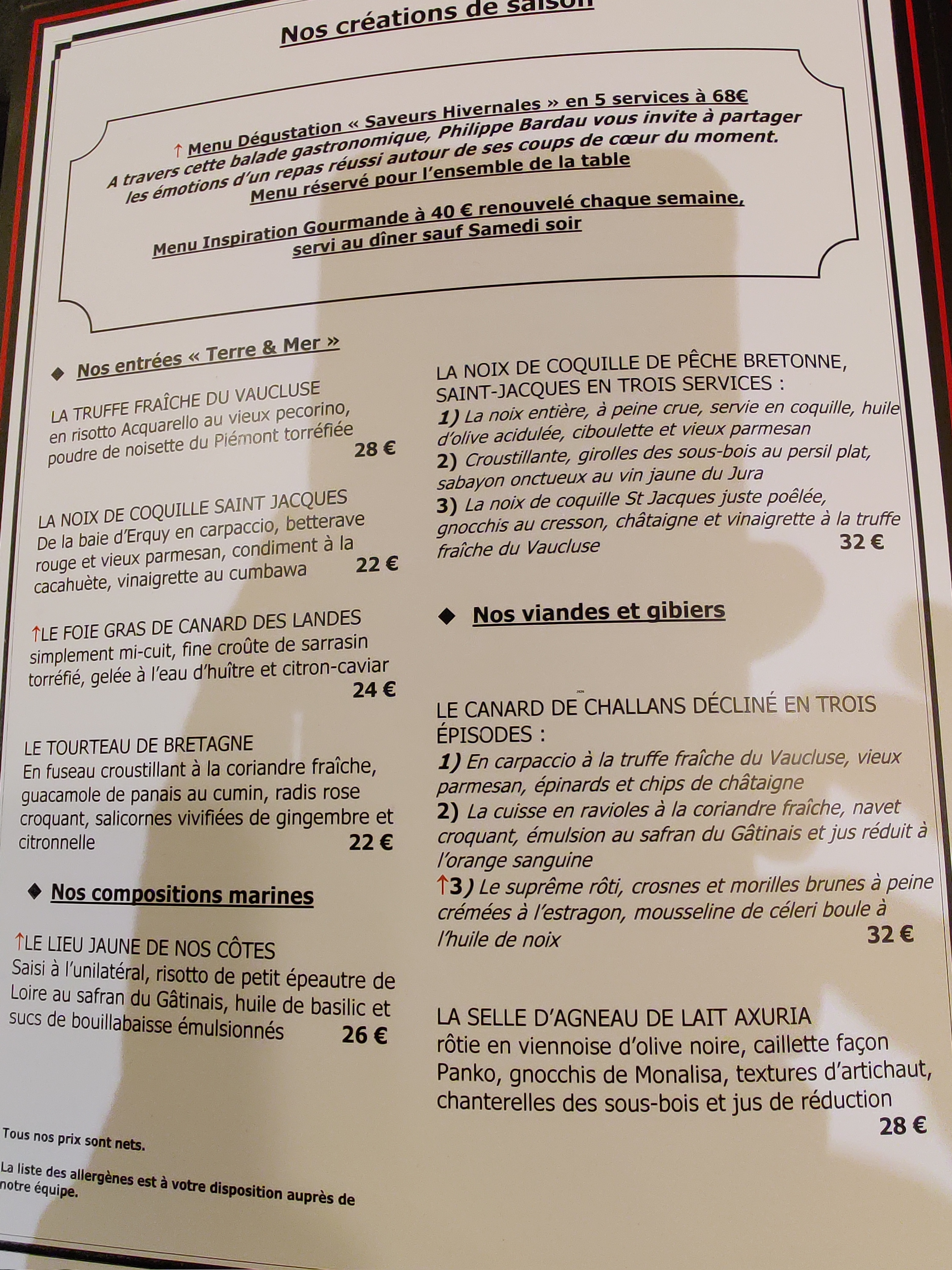 Nos créations de saison

↑ Menu Dégustation « Saveurs Hivernales » en 5 services à 68€
A travers cette balade gastronomique, Philippe Bardau vous invite à partager les émotions d'un repas réussi autour de ses coups de cœur du moment.
Menu réservé pour l'ensemble de la table

Menu Inspiration Gourmande à 40 € renouvelé chaque semaine,
servi au dîner sauf Samedi soir

◆ Nos entrées « Terre & Mer »

LA TRUFFE FRAÎCHE DU VAUCLUSE
en risotto Acquarello au vieux pecorino, poudre de noisette du Piémont torréfiée
28 €

LA NOIX DE COQUILLE SAINT JACQUES
De la baie d'Erquy en carpaccio, betterave rouge et vieux parmesan, condiment à la cacahuète, vinaigrette au cumbawa
22 €

↑LE FOIE GRAS DE CANARD DES LANDES
simplement mi-cuit, fine croûte de sarrasin torréfié, gelée à l'eau d'huître et citron-caviar
24 €

LE TOURTEAU DE BRETAGNE
En fuseau croustillant à la coriandre fraîche, guacamole de panais au cumin, radis rose croquant, salicornes vivifiées de gingembre et citronnelle
22 €

◆ Nos compositions marines

↑LE LIEU JAUNE DE NOS CÔTES
Saisi à l'unilatéral, risotto de petit épeautre de Loire au safran du Gâtinais, huile de basilic et sucs de bouillabaisse émulsionnés
26 €

Tous nos prix sont nets.

La liste des allergènes est à votre disposition auprès de notre équipe.

LA NOIX DE COQUILLE DE PÊCHE BRETONNE, SAINT-JACQUES EN TROIS SERVICES :
1) La noix entière, à peine crue, servie en coquille, huile d'olive acidulée, ciboulette et vieux parmesan
2) Croustillante, girolles des sous-bois au persil plat, sabayon onctueux au vin jaune du Jura
3) La noix de coquille St Jacques juste poêlée, gnocchis au cresson, châtaigne et vinaigrette à la truffe fraîche du Vaucluse
32 €

◆ Nos viandes et gibiers

LE CANARD DE CHALLANS DÉCLINÉ EN TROIS ÉPISODES :
1) En carpaccio à la truffe fraîche du Vaucluse, vieux parmesan, épinards et chips de châtaigne
2) La cuisse en ravioles à la coriandre fraîche, navet croquant, émulsion au safran du Gâtinais et jus réduit à l'orange sanguine
↑3) Le suprême rôti, crosnes et morilles brunes à peine crémées à l'estragon, mousseline de céleri boule à l'huile de noix
32 €

LA SELLE D'AGNEAU DE LAIT AXURIA
rôtie en viennoise d'olive noire, caillette façon Panko, gnocchis de Monalisa, textures d'artichaut, chanterelles des sous-bois et jus de réduction
28 €